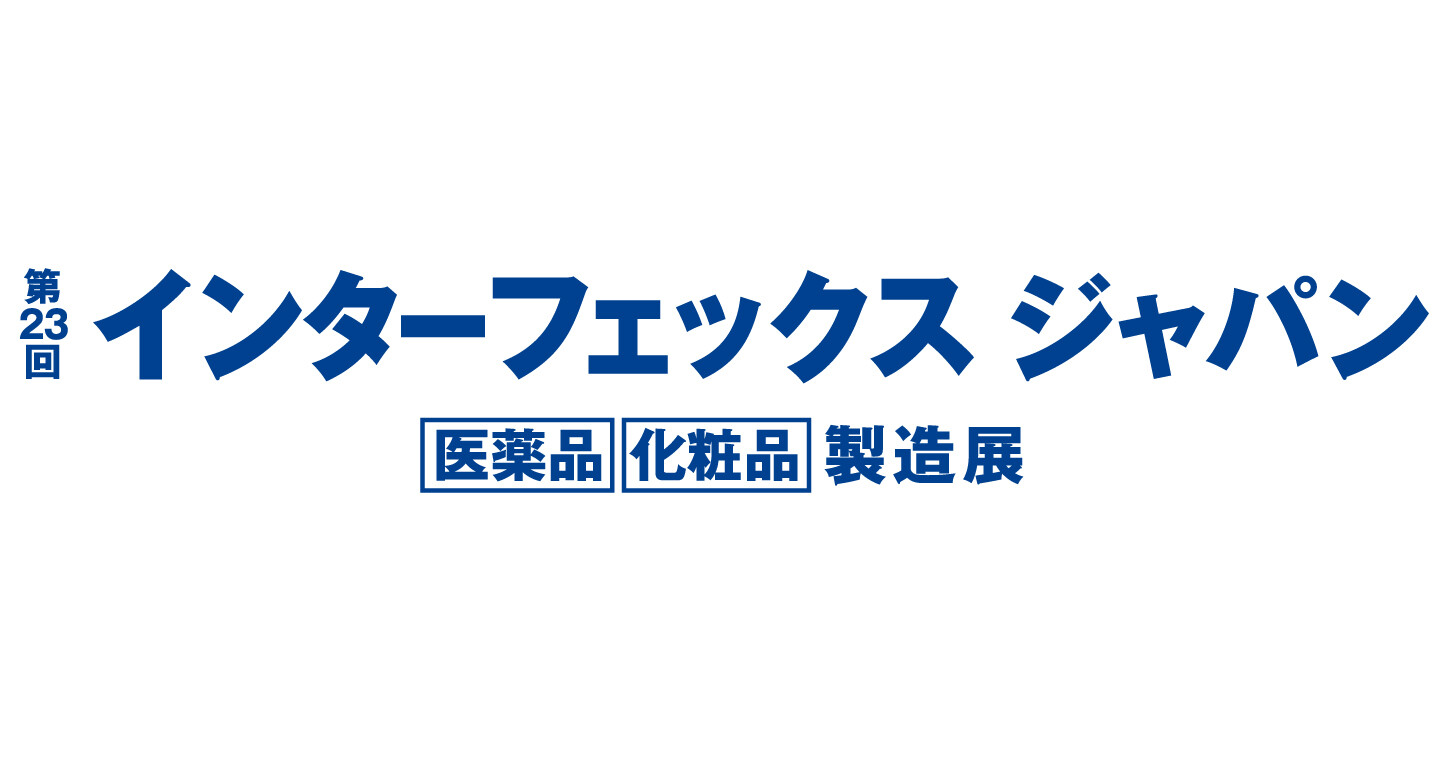 第23回 インターフェックス ジャパン

医薬品 化粧品 製造展